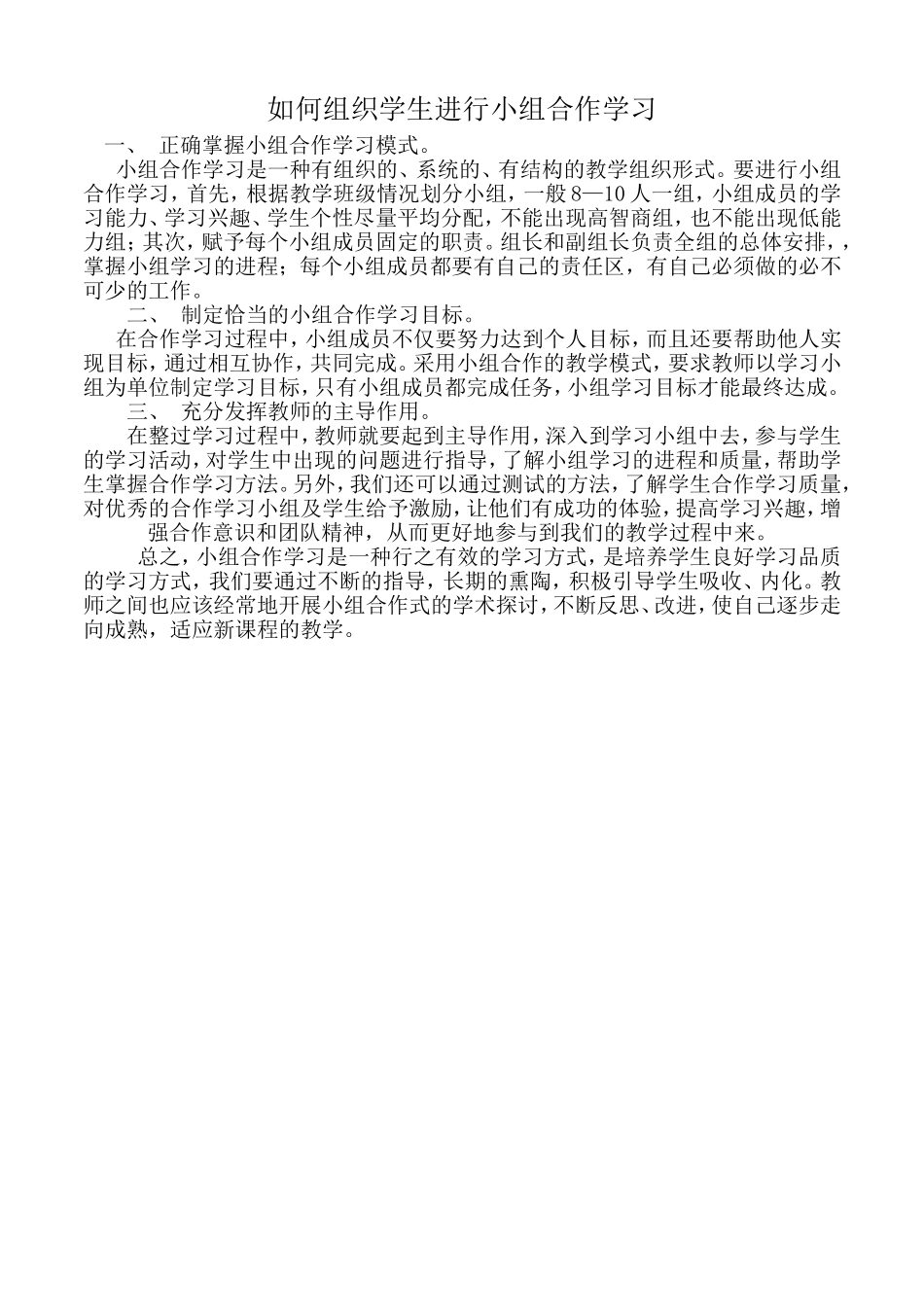 如何组织学生进行小组合作学习

一、 正确掌握小组合作学习模式。

小组合作学习是一种有组织的、系统的、有结构的教学组织形式。要进行小组合作学习，首先，根据教学班级情况划分小组，一般8—10人一组，小组成员的学习能力、学习兴趣、学生个性尽量平均分配，不能出现高智商组，也不能出现低能力组；其次，赋予每个小组成员固定的职责。组长和副组长负责全组的总体安排，，掌握小组学习的进程；每个小组成员都要有自己的责任区，有自己必须做的必不可少的工作。

二、 制定恰当的小组合作学习目标。

在合作学习过程中，小组成员不仅要努力达到个人目标，而且还要帮助他人实现目标，通过相互协作，共同完成。采用小组合作的教学模式，要求教师以学习小组为单位制定学习目标，只有小组成员都完成任务，小组学习目标才能最终达成。

三、 充分发挥教师的主导作用。

在整过学习过程中，教师就要起到主导作用，深入到学习小组中去，参与学生的学习活动，对学生中出现的问题进行指导，了解小组学习的进程和质量，帮助学生掌握合作学习方法。另外，我们还可以通过测试的方法，了解学生合作学习质量，对优秀的合作学习小组及学生给予激励，让他们有成功的体验，提高学习兴趣，增强合作意识和团队精神，从而更好地参与到我们的教学过程中来。

总之，小组合作学习是一种行之有效的学习方式，是培养学生良好学习品质的学习方式，我们要通过不断的指导，长期的熏陶，积极引导学生吸收、内化。教师之间也应该经常地开展小组合作式的学术探讨，不断反思、改进，使自己逐步走向成熟，适应新课程的教学。